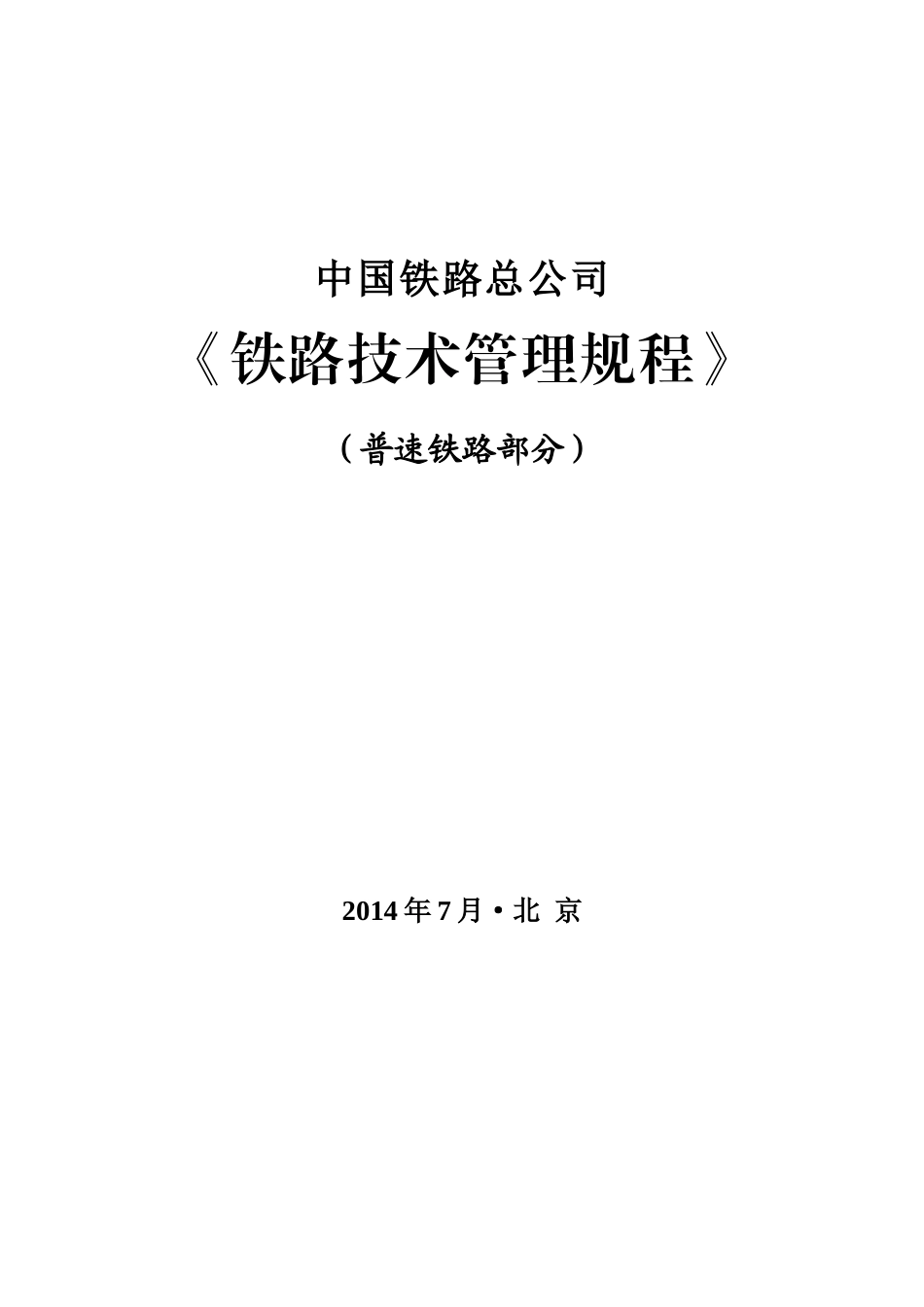 中国铁路总公司

《铁路技术管理规程》

（普速铁路部分）

2014 年 7 月 • 北 京